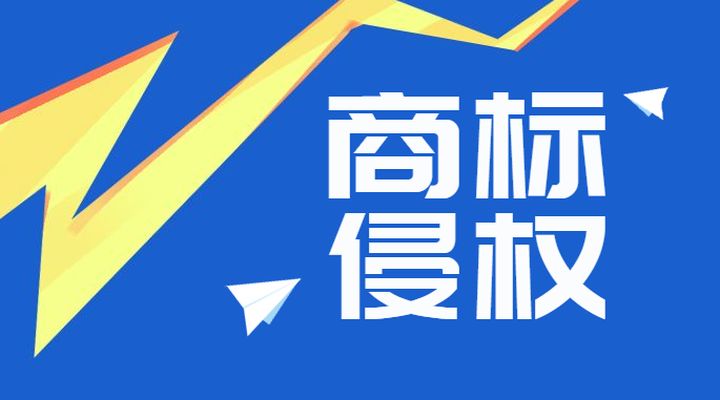 商标
侵权